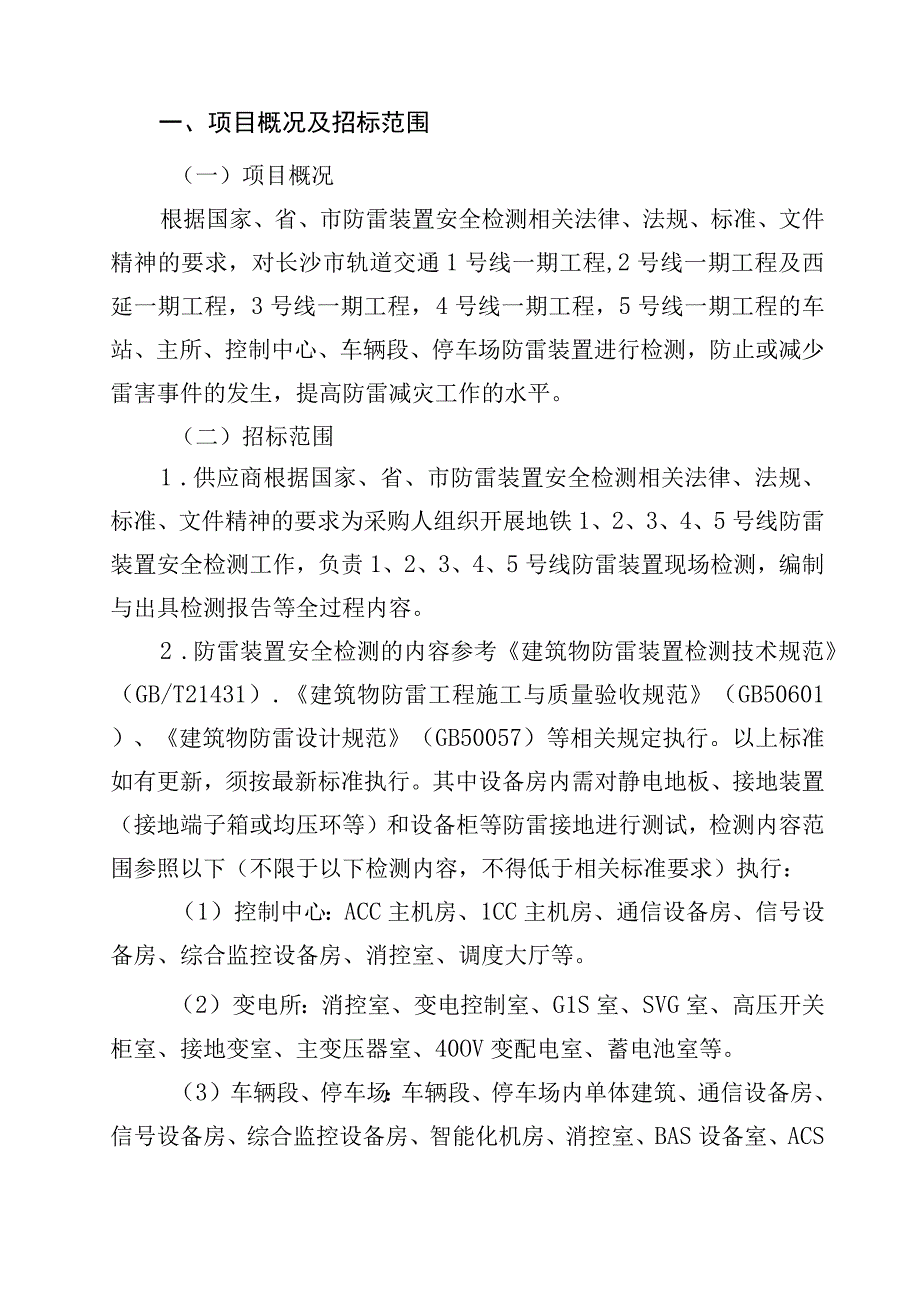 一、项目概况及招标范围

（一）项目概况

根据国家、省、市防雷装置安全检测相关法律、法规、标准、文件精神的要求，对长沙市轨道交通1号线一期工程,2号线一期工程及西延一期工程，3号线一期工程，4号线一期工程，5号线一期工程的车站、主所、控制中心、车辆段、停车场防雷装置进行检测，防止或减少雷害事件的发生，提高防雷减灾工作的水平。

（二）招标范围

1．供应商根据国家、省、市防雷装置安全检测相关法律、法规、标准、文件精神的要求为采购人组织开展地铁1、2、3、4、5号线防雷装置安全检测工作，负责1、2、3、4、5号线防雷装置现场检测，编制与出具检测报告等全过程内容。

2．防雷装置安全检测的内容参考《建筑物防雷装置检测技术规范》（GB/T21431）．《建筑物防雷工程施工与质量验收规范》（GB50601）、《建筑物防雷设计规范》（GB50057）等相关规定执行。以上标准如有更新，须按最新标准执行。其中设备房内需对静电地板、接地装置（接地端子箱或均压环等）和设备柜等防雷接地进行测试，检测内容范围参照以下（不限于以下检测内容，不得低于相关标准要求）执行：

（1）控制中心：ACC主机房、1CC主机房、通信设备房、信号设备房、综合监控设备房、消控室、调度大厅等。

（2）变电所：消控室、变电控制室、G1S室、SVG室、高压开关柜室、接地变室、主变压器室、400V变配电室、蓄电池室等。

（3）车辆段、停车场：车辆段、停车场内单体建筑、通信设备房、信号设备房、综合监控设备房、智能化机房、消控室、BAS设备室、ACS